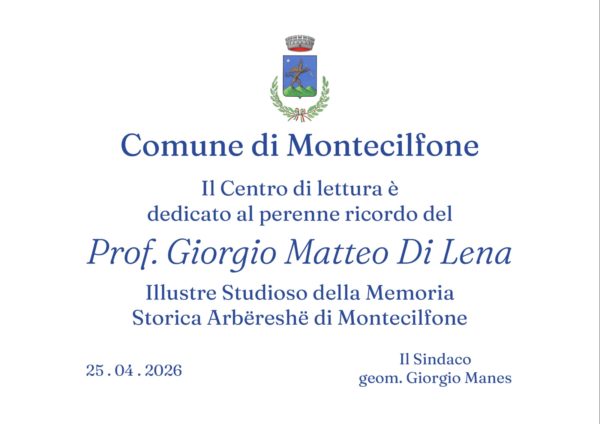 Comune di Montecilfone

Il Centro di lettura è
dedicato al perenne ricordo del

Prof. Giorgio Matteo Di Lena

Illustre Studioso della Memoria
Storica Arbëreshë di Montecilfone

25 . 04 . 2026

Il Sindaco
geom. Giorgio Manes